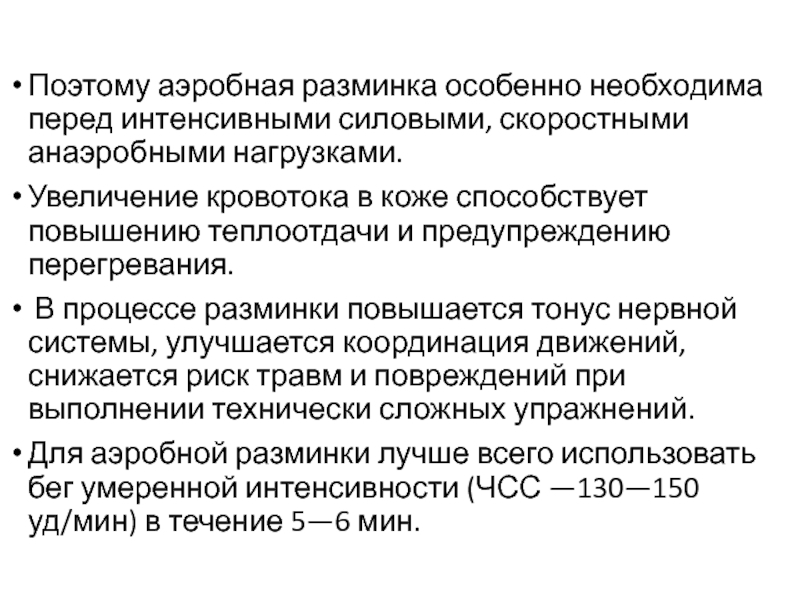 • Поэтому аэробная разминка особенно необходима перед интенсивными силовыми, скоростными анаэробными нагрузками.

• Увеличение кровотока в коже способствует повышению теплоотдачи и предупреждению перегревания.

• В процессе разминки повышается тонус нервной системы, улучшается координация движений, снижается риск травм и повреждений при выполнении технически сложных упражнений.

• Для аэробной разминки лучше всего использовать бег умеренной интенсивности (ЧСС —130—150 уд/мин) в течение 5—6 мин.